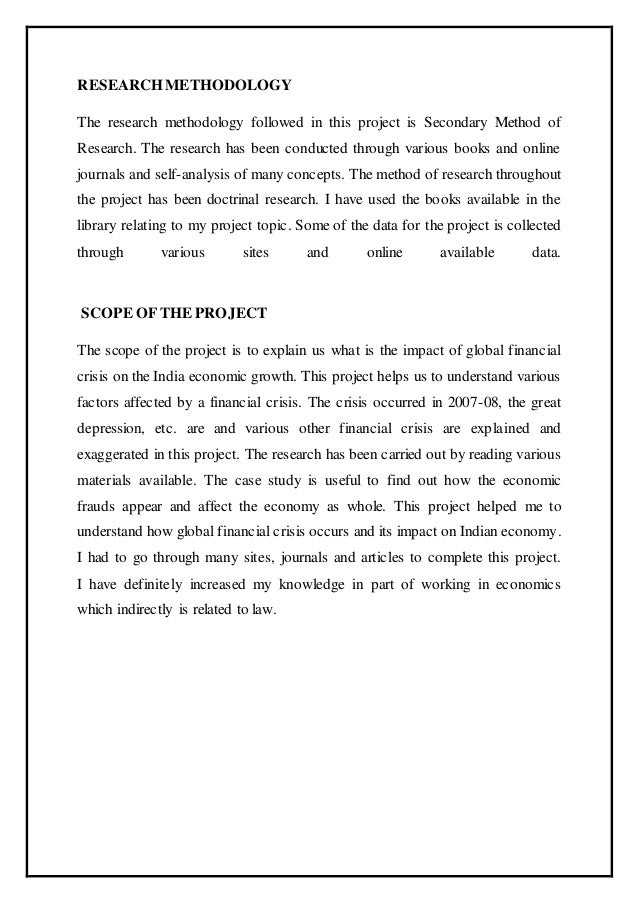 RESEARCH METHODOLOGY

The research methodology followed in this project is Secondary Method of Research. The research has been conducted through various books and online journals and self-analysis of many concepts. The method of research throughout the project has been doctrinal research. I have used the books available in the library relating to my project topic. Some of the data for the project is collected through various sites and online available data.

SCOPE OF THE PROJECT

The scope of the project is to explain us what is the impact of global financial crisis on the India economic growth. This project helps us to understand various factors affected by a financial crisis. The crisis occurred in 2007-08, the great depression, etc. are and various other financial crisis are explained and exaggerated in this project. The research has been carried out by reading various materials available. The case study is useful to find out how the economic frauds appear and affect the economy as whole. This project helped me to understand how global financial crisis occurs and its impact on Indian economy. I had to go through many sites, journals and articles to complete this project. I have definitely increased my knowledge in part of working in economics which indirectly is related to law.